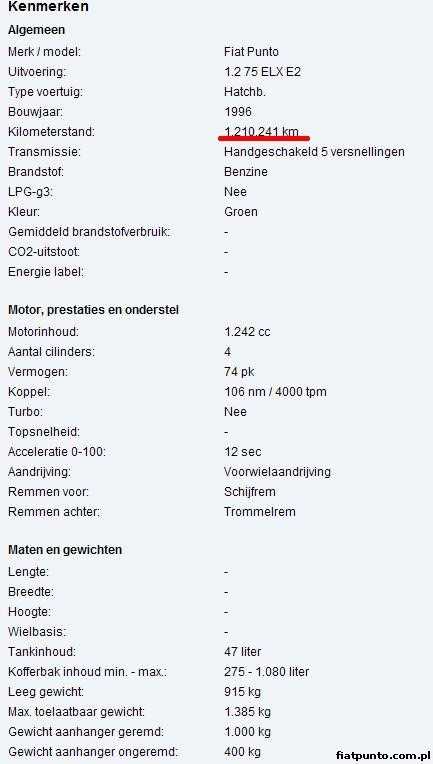 Kenmerken

Algemeen

| | |
|---|---|
| Merk / model: | Fiat Punto |
| Uitvoering: | 1.2 75 ELX E2 |
| Type voertuig: | Hatchb. |
| Bouwjaar: | 1996 |
| Kilometerstand: | 1.210.241 km |
| Transmissie: | Handgeschakeld 5 versnellingen |
| Brandstof: | Benzine |
| LPG-g3: | Nee |
| Kleur: | Groen |
| Gemiddeld brandstofverbruik: | - |
| CO2-uitstoot: | - |
| Energie label: | - |

Motor, prestaties en onderstel

| | |
|---|---|
| Motorinhoud: | 1.242 cc |
| Aantal cilinders: | 4 |
| Vermogen: | 74 pk |
| Koppel: | 106 nm / 4000 tpm |
| Turbo: | Nee |
| Topsnelheid: | - |
| Acceleratie 0-100: | 12 sec |
| Aandrijving: | Voorwielaandrijving |
| Remmen voor: | Schijfrem |
| Remmen achter: | Trommelrem |

Maten en gewichten

| | |
|---|---|
| Lengte: | - |
| Breedte: | - |
| Hoogte: | - |
| Wielbasis: | - |
| Tankinhoud: | 47 liter |
| Kofferbak inhoud min. - max.: | 275 - 1.080 liter |
| Leeg gewicht: | 915 kg |
| Max. toelaatbaar gewicht: | 1.385 kg |
| Gewicht aanhanger geremd: | 1.000 kg |
| Gewicht aanhanger ongeremd: | 400 kg |

fiatpunto.com.pl